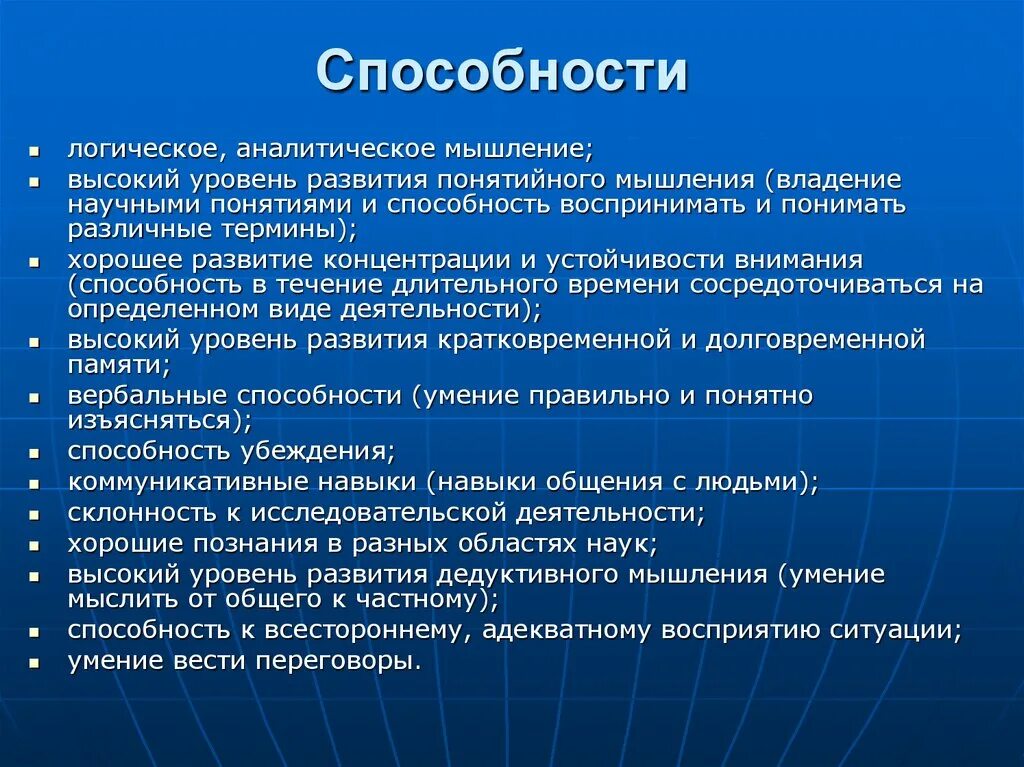 Способности

- логическое, аналитическое мышление;
- высокий уровень развития понятийного мышления (владение научными понятиями и способность воспринимать и понимать различные термины);
- хорошее развитие концентрации и устойчивости внимания (способность в течение длительного времени сосредоточиваться на определенном виде деятельности);
- высокий уровень развития кратковременной и долговременной памяти;
- вербальные способности (умение правильно и понятно изъясняться);
- способность убеждения;
- коммуникативные навыки (навыки общения с людьми);
- склонность к исследовательской деятельности;
- хорошие познания в разных областях наук;
- высокий уровень развития дедуктивного мышления (умение мыслить от общего к частному);
- способность к всестороннему, адекватному восприятию ситуации;
- умение вести переговоры.